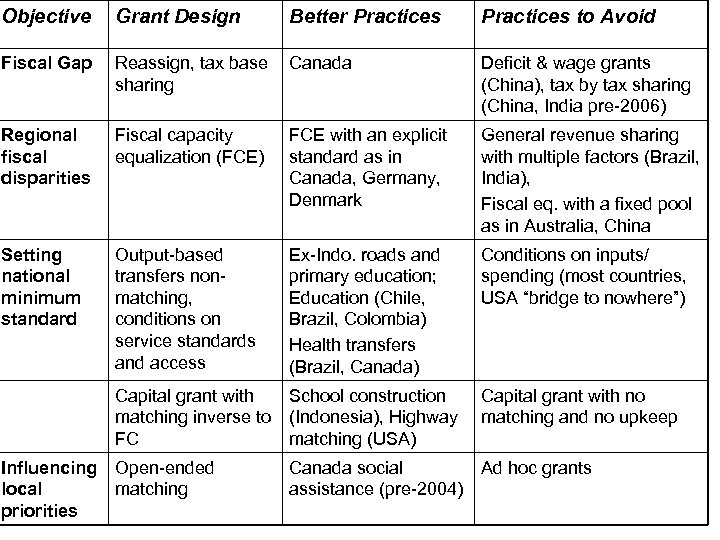 | Objective | Grant Design | Better Practices | Practices to Avoid |
|---|---|---|---|
| Fiscal Gap | Reassign, tax base sharing | Canada | Deficit & wage grants (China), tax by tax sharing (China, India pre-2006) |
| Regional fiscal disparities | Fiscal capacity equalization (FCE) | FCE with an explicit standard as in Canada, Germany, Denmark | General revenue sharing with multiple factors (Brazil, India), Fiscal eq. with a fixed pool as in Australia, China |
| Setting national minimum standard | Output-based transfers non-matching, conditions on service standards and access | Ex-Indo. roads and primary education; Education (Chile, Brazil, Colombia) Health transfers (Brazil, Canada) | Conditions on inputs/ spending (most countries, USA "bridge to nowhere") |
| | Capital grant with matching inverse to FC | School construction (Indonesia), Highway matching (USA) | Capital grant with no matching and no upkeep |
| Influencing local priorities | Open-ended matching | Canada social assistance (pre-2004) | Ad hoc grants |